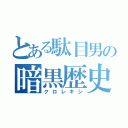 とある駄目男の
暗黒歴史
クロレキシ